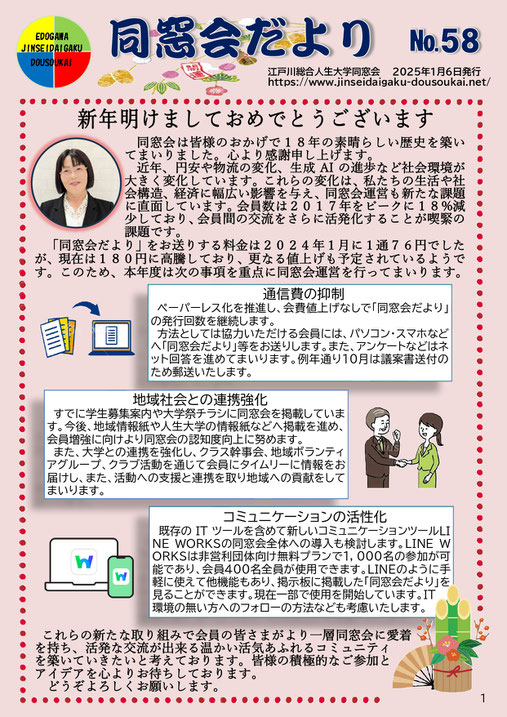 EDOGAWA
JINSEIDAIGAKU
DOUSOUKAI

同窓会だより

No.58

江戸川総合人生大学同窓会　2025年1月6日発行
https://www.jinseidaigaku-dousoukai.net/

新年明けましておめでとうございます

同窓会は皆様のおかげで１８年の素晴らしい歴史を築いてまいりました。心より感謝申し上げます。

近年、円安や物流の変化、生成 AI の進歩など社会環境が大きく変化しています。これらの変化は、私たちの生活や社会構造、経済に幅広い影響を与え、同窓会運営も新たな課題に直面しています。会員数は２０１７年をピークに１８％減少しており、会員間の交流をさらに活発化することが喫緊の課題です。

「同窓会だより」をお送りする料金は２０２４年１月に１通７６円でしたが、現在は１８０円に高騰しており、更なる値上げも予定されているようです。このため、本年度は次の事項を重点に同窓会運営を行ってまいります。

通信費の抑制

ペーパーレス化を推進し、会費値上げなしで「同窓会だより」の発行回数を継続します。

方法としては協力いただける会員には、パソコン・スマホなどへ「同窓会だより」等をお送りします。また、アンケートなどはネット回答を進めてまいります。例年通り10月は議案書送付のため郵送いたします。

地域社会との連携強化

すでに学生募集案内や大学祭チラシに同窓会を掲載しています。今後、地域情報紙や人生大学の情報紙などへ掲載を進め、会員増強に向けより同窓会の認知度向上に努めます。

また、大学との連携を強化し、クラス幹事会、地域ボランティアグループ、クラブ活動を通じて会員にタイムリーに情報をお届けし、また、活動への支援と連携を取り地域への貢献をしてまいります。

コミュニケーションの活性化

既存の IT ツールを含めて新しいコミュニケーションツールLINE WORKSの同窓会全体への導入も検討します。LINE WORKSは非営利団体向け無料プランで1，000名の参加が可能であり、会員400名全員が使用できます。LINEのように手軽に使えて他機能もあり、掲示板に掲載した「同窓会だより」を見ることができます。現在一部で使用を開始しています。IT環境の無い方へのフォローの方法なども考慮いたします。

これらの新たな取り組みで会員の皆さまがより一層同窓会に愛着を持ち、活発な交流が出来る温かい活気あふれるコミュニティを築いていきたいと考えております。皆様の積極的なご参加とアイデアを心よりお待ちしております。
どうぞよろしくお願いします。

1